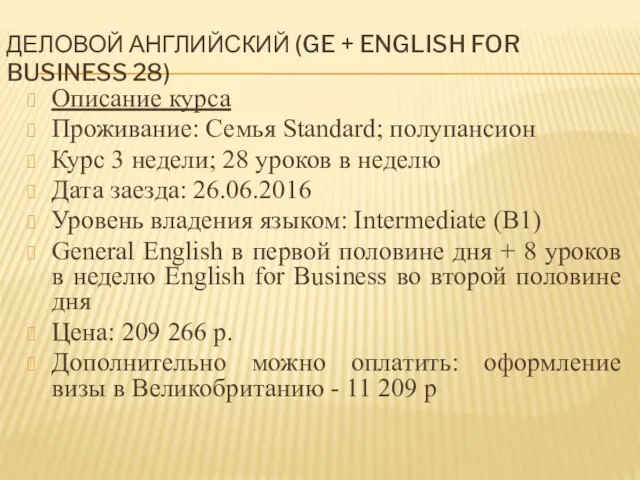 ДЕЛОВОЙ АНГЛИЙСКИЙ (GE + ENGLISH FOR BUSINESS 28)

Описание курса

Проживание: Семья Standard; полупансион

Курс 3 недели; 28 уроков в неделю

Дата заезда: 26.06.2016

Уровень владения языком: Intermediate (B1)

General English в первой половине дня + 8 уроков в неделю English for Business во второй половине дня

Цена: 209 266 р.

Дополнительно можно оплатить: оформление визы в Великобританию - 11 209 р